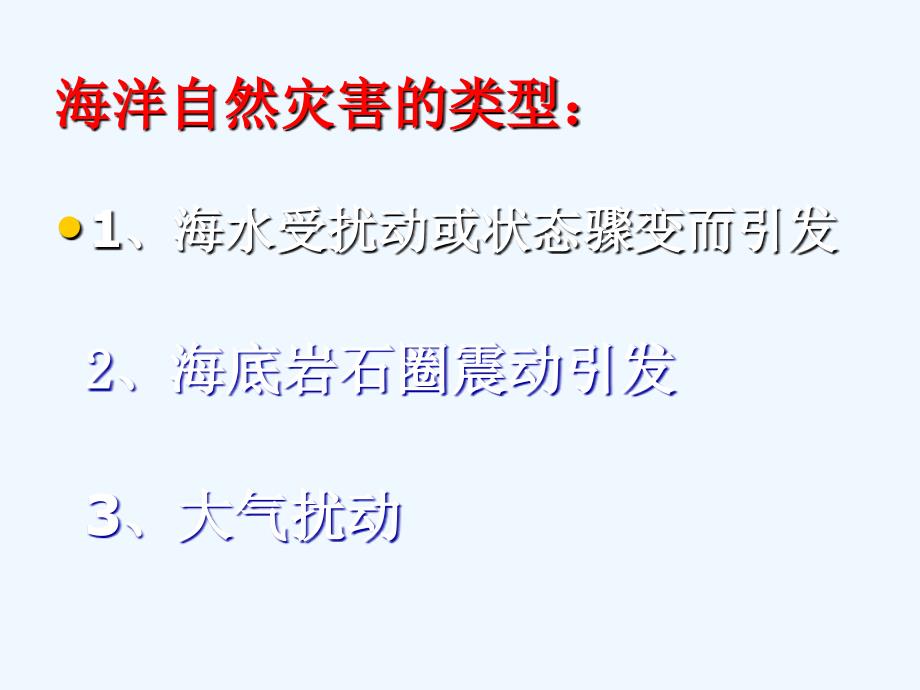 海洋自然灾害的类型：

1、海水受扰动或状态骤变而引发

2、海底岩石圈震动引发

3、大气扰动